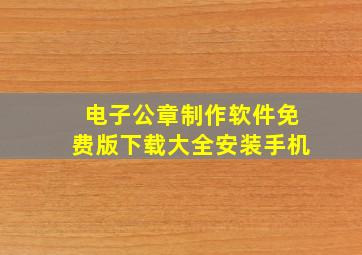 电子公章制作软件免费版下载大全安装手机